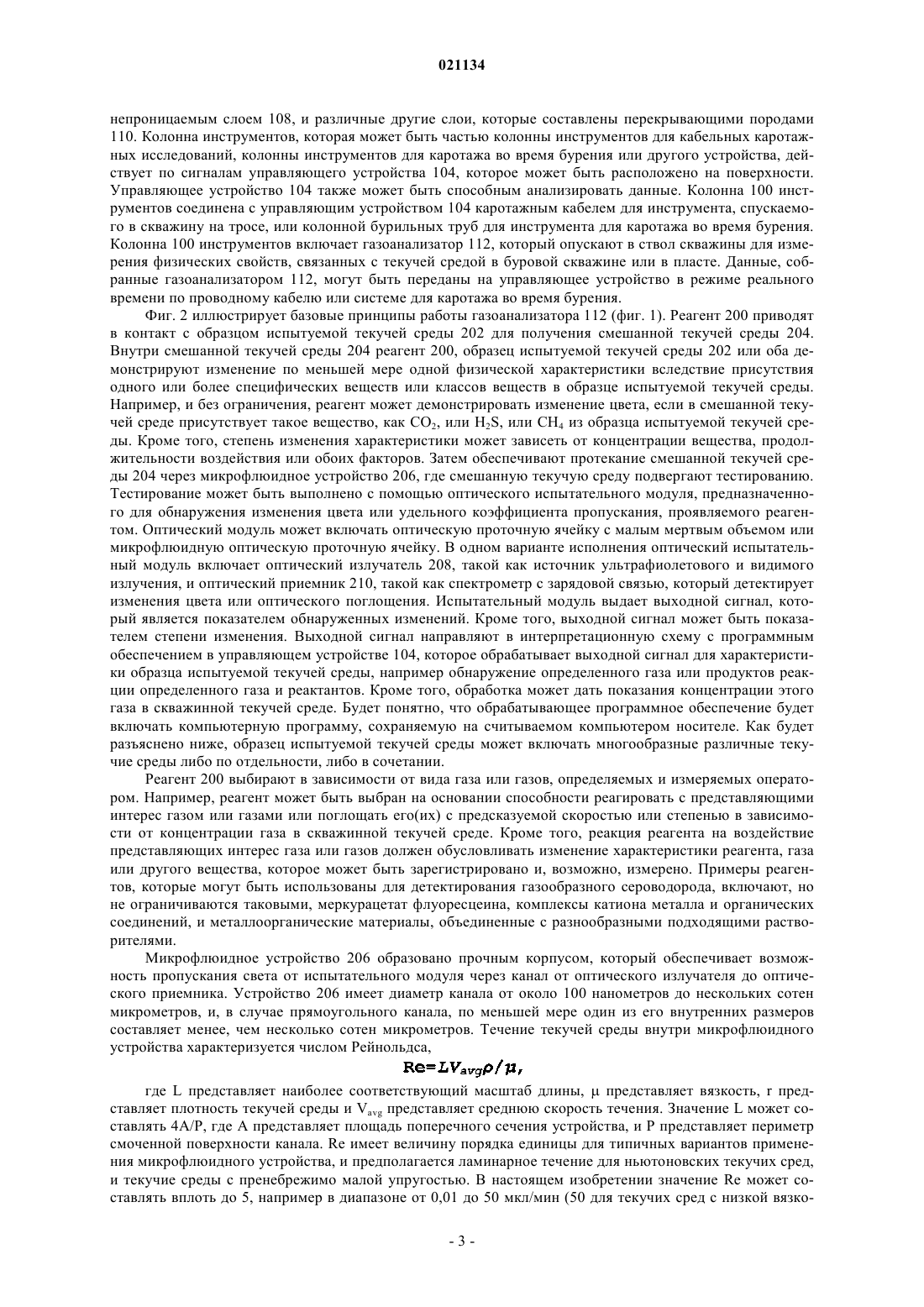 021134

непроницаемым слоем 108, и различные другие слои, которые составлены перекрывающими породами 110. Колонна инструментов, которая может быть частью колонны инструментов для кабельных каротажных исследований, колонны инструментов для каротажа во время бурения или другого устройства, действует по сигналам управляющего устройства 104, которое может быть расположено на поверхности. Управляющее устройство 104 также может быть способным анализировать данные. Колонна 100 инструментов соединена с управляющим устройством 104 каротажным кабелем для инструмента, спускаемого в скважину на тросе, или колонной бурильных труб для инструмента для каротажа во время бурения. Колонна 100 инструментов включает газоанализатор 112, который опускают в ствол скважины для измерения физических свойств, связанных с текучей средой в буровой скважине или в пласте. Данные, собранные газоанализатором 112, могут быть переданы на управляющее устройство в режиме реального времени по проводному кабелю или системе для каротажа во время бурения.

Фиг. 2 иллюстрирует базовые принципы работы газоанализатора 112 (фиг. 1). Реагент 200 приводят в контакт с образцом испытуемой текучей среды 202 для получения смешанной текучей среды 204. Внутри смешанной текучей среды 204 реагент 200, образец испытуемой текучей среды 202 или оба демонстрируют изменение по меньшей мере одной физической характеристики вследствие присутствия одного или более специфических веществ или классов веществ в образце испытуемой текучей среды. Например, и без ограничения, реагент может демонстрировать изменение цвета, если в смешанной текучей среде присутствует такое вещество, как $CO_2$, или $H_2S$, или $CH_4$ из образца испытуемой текучей среды. Кроме того, степень изменения характеристики может зависеть от концентрации вещества, продолжительности воздействия или обоих факторов. Затем обеспечивают протекание смешанной текучей среды 204 через микрофлюидное устройство 206, где смешанную текучую среду подвергают тестированию. Тестирование может быть выполнено с помощью оптического испытательного модуля, предназначенного для обнаружения изменения цвета или удельного коэффициента пропускания, проявляемого реагентом. Оптический модуль может включать оптическую проточную ячейку с малым мертвым объемом или микрофлюидную оптическую проточную ячейку. В одном варианте исполнения оптический испытательный модуль включает оптический излучатель 208, такой как источник ультрафиолетового и видимого излучения, и оптический приемник 210, такой как спектрометр с зарядовой связью, который детектирует изменения цвета или оптического поглощения. Испытательный модуль выдает выходной сигнал, который является показателем обнаруженных изменений. Кроме того, выходной сигнал может быть показателем степени изменения. Выходной сигнал направляют в интерпретационную схему с программным обеспечением в управляющем устройстве 104, которое обрабатывает выходной сигнал для характеристики образца испытуемой текучей среды, например обнаружение определенного газа или продуктов реакции определенного газа и реактантов. Кроме того, обработка может дать показания концентрации этого газа в скважинной текучей среде. Будет понятно, что обрабатывающее программное обеспечение будет включать компьютерную программу, сохраняемую на считываемом компьютером носителе. Как будет разъяснено ниже, образец испытуемой текучей среды может включать многообразные различные текучие среды либо по отдельности, либо в сочетании.

Реагент 200 выбирают в зависимости от вида газа или газов, определяемых и измеряемых оператором. Например, реагент может быть выбран на основании способности реагировать с представляющими интерес газом или газами или поглощать его(их) с предсказуемой скоростью или степенью в зависимости от концентрации газа в скважинной текучей среде. Кроме того, реакция реагента на воздействие представляющих интерес газа или газов должен обусловливать изменение характеристики реагента, газа или другого вещества, которое может быть зарегистрировано и, возможно, измерено. Примеры реагентов, которые могут быть использованы для детектирования газообразного сероводорода, включают, но не ограничиваются таковыми, меркурацетат флуоресцеина, комплексы катиона металла и органических соединений, и металлоорганические материалы, объединенные с разнообразными подходящими растворителями.

Микрофлюидное устройство 206 образовано прочным корпусом, который обеспечивает возможность пропускания света от испытательного модуля через канал от оптического излучателя до оптического приемника. Устройство 206 имеет диаметр канала от около 100 нанометров до нескольких сотен микрометров, и, в случае прямоугольного канала, по меньшей мере один из его внутренних размеров составляет менее, чем несколько сотен микрометров. Течение текучей среды внутри микрофлюидного устройства характеризуется числом Рейнольдса,

$Re=LV_{avg}\rho/\mu,$

где L представляет наиболее соответствующий масштаб длины, μ представляет вязкость, r представляет плотность текучей среды и $V_{avg}$ представляет среднюю скорость течения. Значение L может составлять 4A/P, где A представляет площадь поперечного сечения устройства, и P представляет периметр смоченной поверхности канала. Re имеет величину порядка единицы для типичных вариантов применения микрофлюидного устройства, и предполагается ламинарное течение для ньютоновских текучих сред, и текучие среды с пренебрежимо малой упругостью. В настоящем изобретении значение Re может составлять вплоть до 5, например в диапазоне от 0,01 до 50 мкл/мин (50 для текучих сред с низкой вязко-

- 3 -